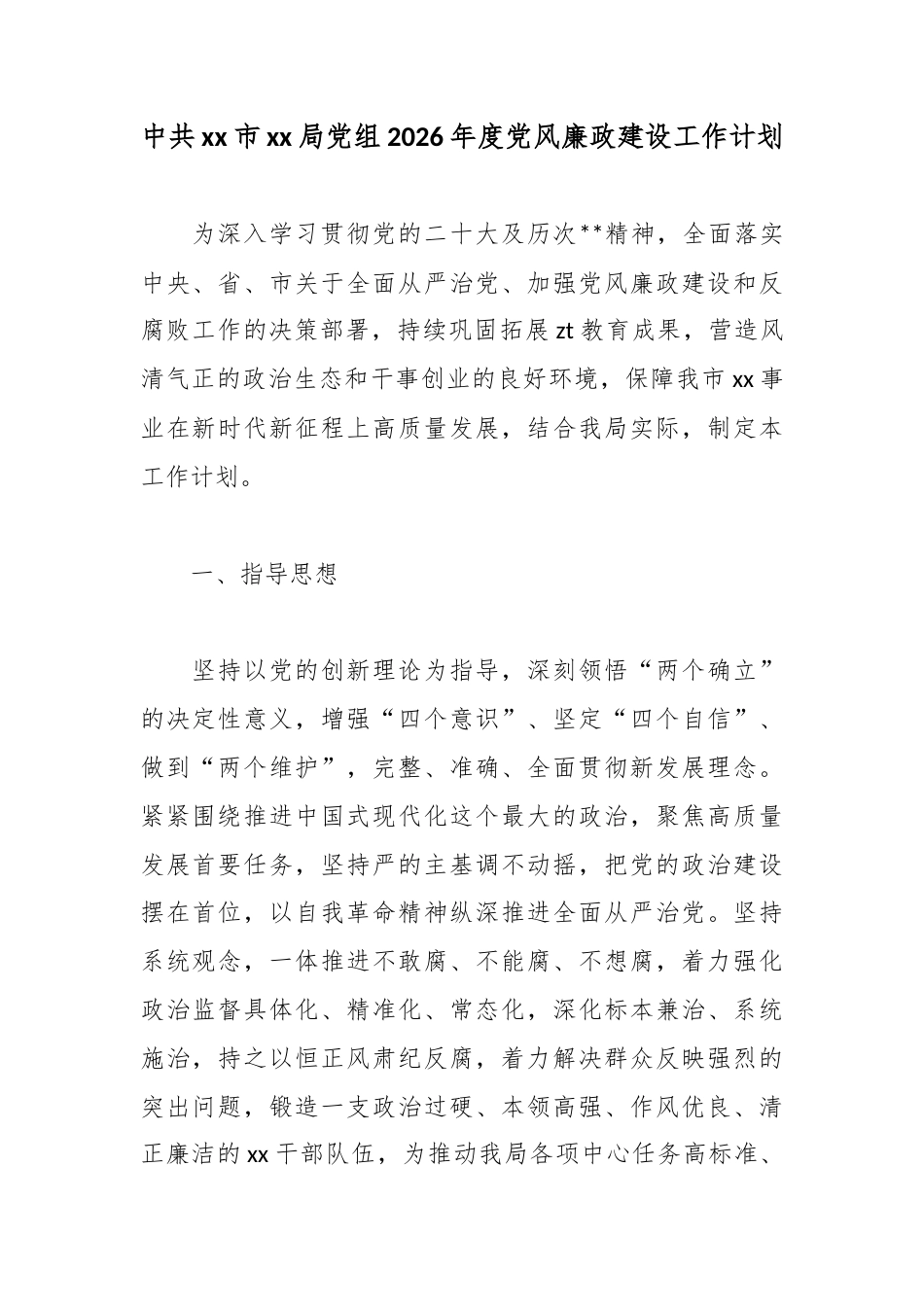 中共xx市xx局党组2026年度党风廉政建设工作计划

为深入学习贯彻党的二十大及历次**精神，全面落实中央、省、市关于全面从严治党、加强党风廉政建设和反腐败工作的决策部署，持续巩固拓展zt教育成果，营造风清气正的政治生态和干事创业的良好环境，保障我市xx事业在新时代新征程上高质量发展，结合我局实际，制定本工作计划。

一、指导思想

坚持以党的创新理论为指导，深刻领悟“两个确立”的决定性意义，增强“四个意识”、坚定“四个自信”、做到“两个维护”，完整、准确、全面贯彻新发展理念。紧紧围绕推进中国式现代化这个最大的政治，聚焦高质量发展首要任务，坚持严的主基调不动摇，把党的政治建设摆在首位，以自我革命精神纵深推进全面从严治党。坚持系统观念，一体推进不敢腐、不能腐、不想腐，着力强化政治监督具体化、精准化、常态化，深化标本兼治、系统施治，持之以恒正风肃纪反腐，着力解决群众反映强烈的突出问题，锻造一支政治过硬、本领高强、作风优良、清正廉洁的xx干部队伍，为推动我局各项中心任务高标准、